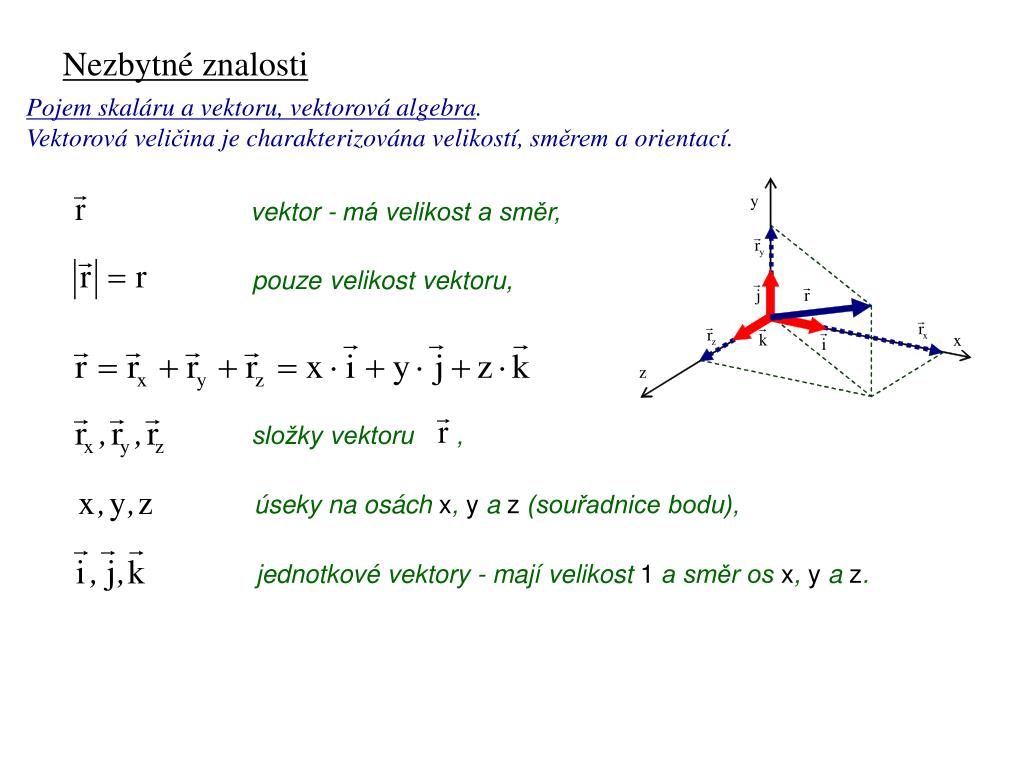 Nezbytné znalosti

Pojem skaláru a vektoru, vektorová algebra.
Vektorová veličina je charakterizována velikostí, směrem a orientací.

$\vec{r}$ vektor - má velikost a směr,

$|\vec{r}| = r$ pouze velikost vektoru,

$\vec{r} = \vec{r}_x + \vec{r}_y + \vec{r}_z = x \cdot \vec{i} + y \cdot \vec{j} + z \cdot \vec{k}$

$\vec{r}_x, \vec{r}_y, \vec{r}_z$ složky vektoru $\vec{r}$ ,

$x, y, z$ úseky na osách x, y a z (souřadnice bodu),

$\vec{i}, \vec{j}, \vec{k}$ jednotkové vektory - mají velikost 1 a směr os x, y a z.

y
$\vec{r}_y$
$\vec{j}$
$\vec{r}$
$\vec{r}_z$
$\vec{k}$
$\vec{i}$
$\vec{r}_x$
x
z